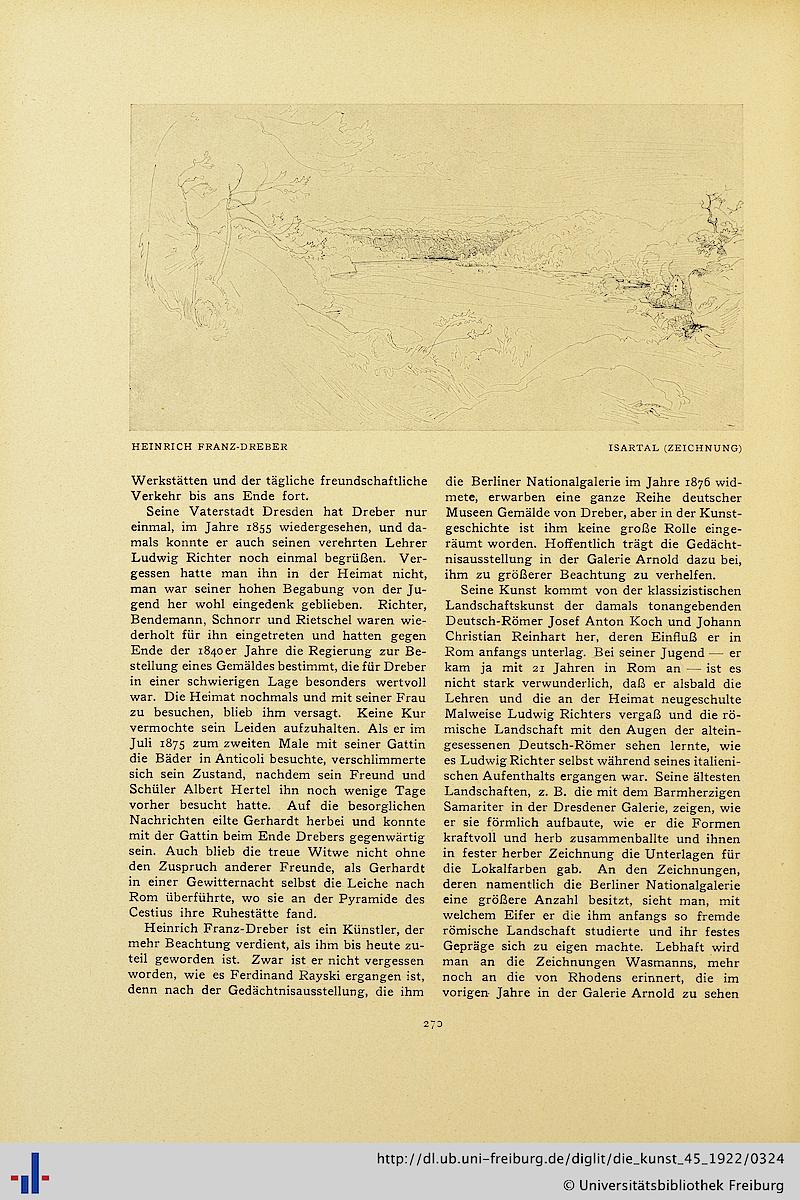 HEINRICH FRANZ-DREBER

ISARTAL (ZEICHNUNG)

Werkstätten und der tägliche freundschaftliche Verkehr bis ans Ende fort.

Seine Vaterstadt Dresden hat Dreber nur einmal, im Jahre 1855 wiedergesehen, und damals konnte er auch seinen verehrten Lehrer Ludwig Richter noch einmal begrüßen. Vergessen hatte man ihn in der Heimat nicht, man war seiner hohen Begabung von der Jugend her wohl eingedenk geblieben. Richter, Bendemann, Schnorr und Rietschel waren wiederholt für ihn eingetreten und hatten gegen Ende der 1840er Jahre die Regierung zur Bestellung eines Gemäldes bestimmt, die für Dreber in einer schwierigen Lage besonders wertvoll war. Die Heimat nochmals und mit seiner Frau zu besuchen, blieb ihm versagt. Keine Kur vermochte sein Leiden aufzuhalten. Als er im Juli 1875 zum zweiten Male mit seiner Gattin die Bäder in Anticoli besuchte, verschlimmerte sich sein Zustand, nachdem sein Freund und Schüler Albert Hertel ihn noch wenige Tage vorher besucht hatte. Auf die besorglichen Nachrichten eilte Gerhardt herbei und konnte mit der Gattin beim Ende Drebers gegenwärtig sein. Auch blieb die treue Witwe nicht ohne den Zuspruch anderer Freunde, als Gerhardt in einer Gewitternacht selbst die Leiche nach Rom überführte, wo sie an der Pyramide des Cestius ihre Ruhestätte fand.

Heinrich Franz-Dreber ist ein Künstler, der mehr Beachtung verdient, als ihm bis heute zuteil geworden ist. Zwar ist er nicht vergessen worden, wie es Ferdinand Rayski ergangen ist, denn nach der Gedächtnisausstellung, die ihm die Berliner Nationalgalerie im Jahre 1876 widmete, erwarben eine ganze Reihe deutscher Museen Gemälde von Dreber, aber in der Kunstgeschichte ist ihm keine große Rolle eingeräumt worden. Hoffentlich trägt die Gedächtnisausstellung in der Galerie Arnold dazu bei, ihm zu größerer Beachtung zu verhelfen.

Seine Kunst kommt von der klassizistischen Landschaftskunst der damals tonangebenden Deutsch-Römer Josef Anton Koch und Johann Christian Reinhart her, deren Einfluß er in Rom anfangs unterlag. Bei seiner Jugend — er kam ja mit 21 Jahren in Rom an — ist es nicht stark verwunderlich, daß er alsbald die Lehren und die an der Heimat neugeschulte Malweise Ludwig Richters vergaß und die römische Landschaft mit den Augen der alteingesessenen Deutsch-Römer sehen lernte, wie es Ludwig Richter selbst während seines italienischen Aufenthalts ergangen war. Seine ältesten Landschaften, z. B. die mit dem Barmherzigen Samariter in der Dresdener Galerie, zeigen, wie er sie förmlich aufbaute, wie er die Formen kraftvoll und herb zusammenballte und ihnen in fester herber Zeichnung die Unterlagen für die Lokalfarben gab. An den Zeichnungen, deren namentlich die Berliner Nationalgalerie eine größere Anzahl besitzt, sieht man, mit welchem Eifer er die ihm anfangs so fremde römische Landschaft studierte und ihr festes Gepräge sich zu eigen machte. Lebhaft wird man an die Zeichnungen Wasmanns, mehr noch an die von Rhodens erinnert, die im vorigen Jahre in der Galerie Arnold zu sehen

270

http://dl.ub.uni-freiburg.de/diglit/die_kunst_45_1922/0324
© Universitätsbibliothek Freiburg